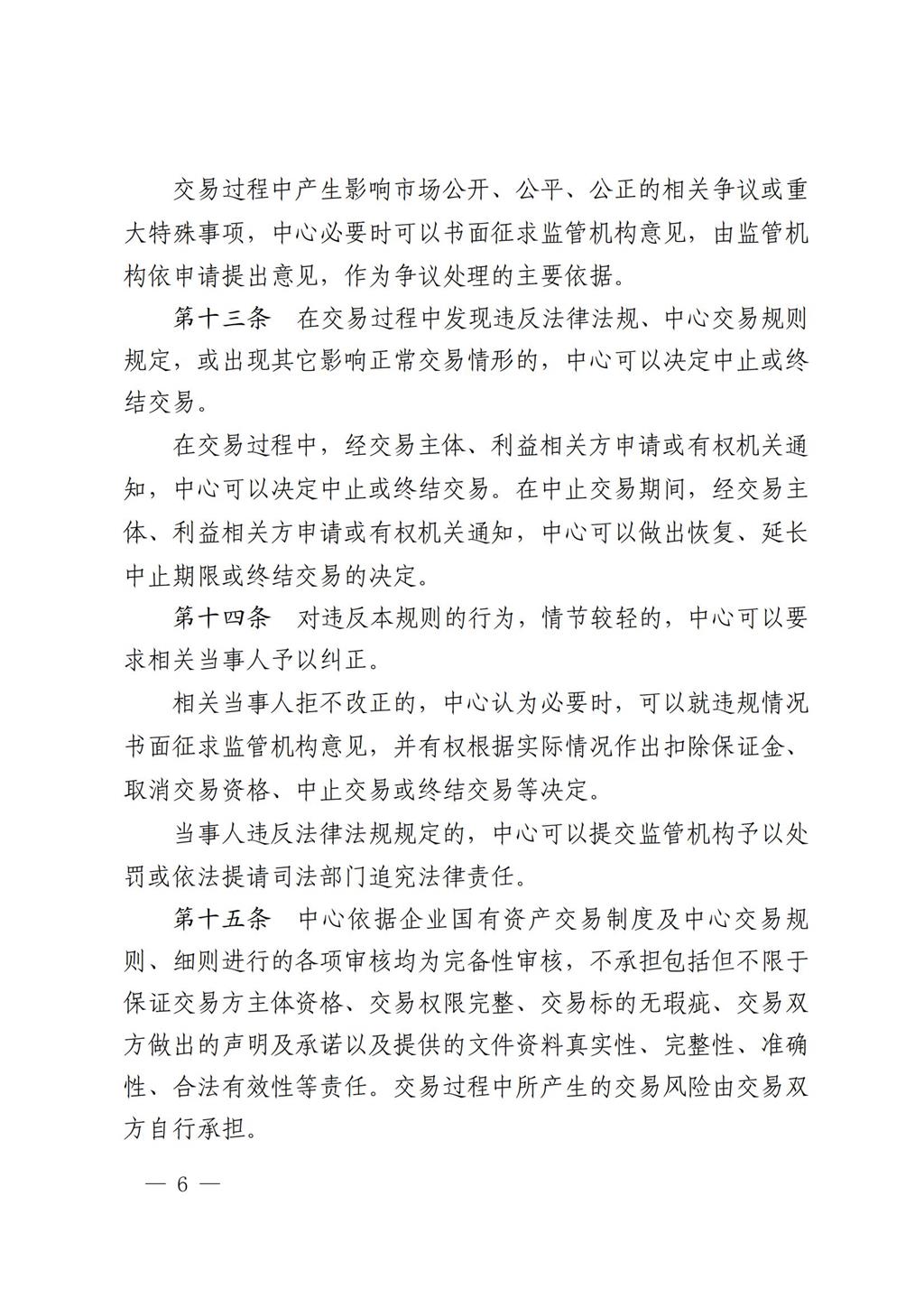 交易过程中产生影响市场公开、公平、公正的相关争议或重大特殊事项，中心必要时可以书面征求监管机构意见，由监管机构依申请提出意见，作为争议处理的主要依据。

第十三条　在交易过程中发现违反法律法规、中心交易规则规定，或出现其它影响正常交易情形的，中心可以决定中止或终结交易。

在交易过程中，经交易主体、利益相关方申请或有权机关通知，中心可以决定中止或终结交易。在中止交易期间，经交易主体、利益相关方申请或有权机关通知，中心可以做出恢复、延长中止期限或终结交易的决定。

第十四条　对违反本规则的行为，情节较轻的，中心可以要求相关当事人予以纠正。

相关当事人拒不改正的，中心认为必要时，可以就违规情况书面征求监管机构意见，并有权根据实际情况作出扣除保证金、取消交易资格、中止交易或终结交易等决定。

当事人违反法律法规规定的，中心可以提交监管机构予以处罚或依法提请司法部门追究法律责任。

第十五条　中心依据企业国有资产交易制度及中心交易规则、细则进行的各项审核均为完备性审核，不承担包括但不限于保证交易方主体资格、交易权限完整、交易标的无瑕疵、交易双方做出的声明及承诺以及提供的文件资料真实性、完整性、准确性、合法有效性等责任。交易过程中所产生的交易风险由交易双方自行承担。

— 6 —